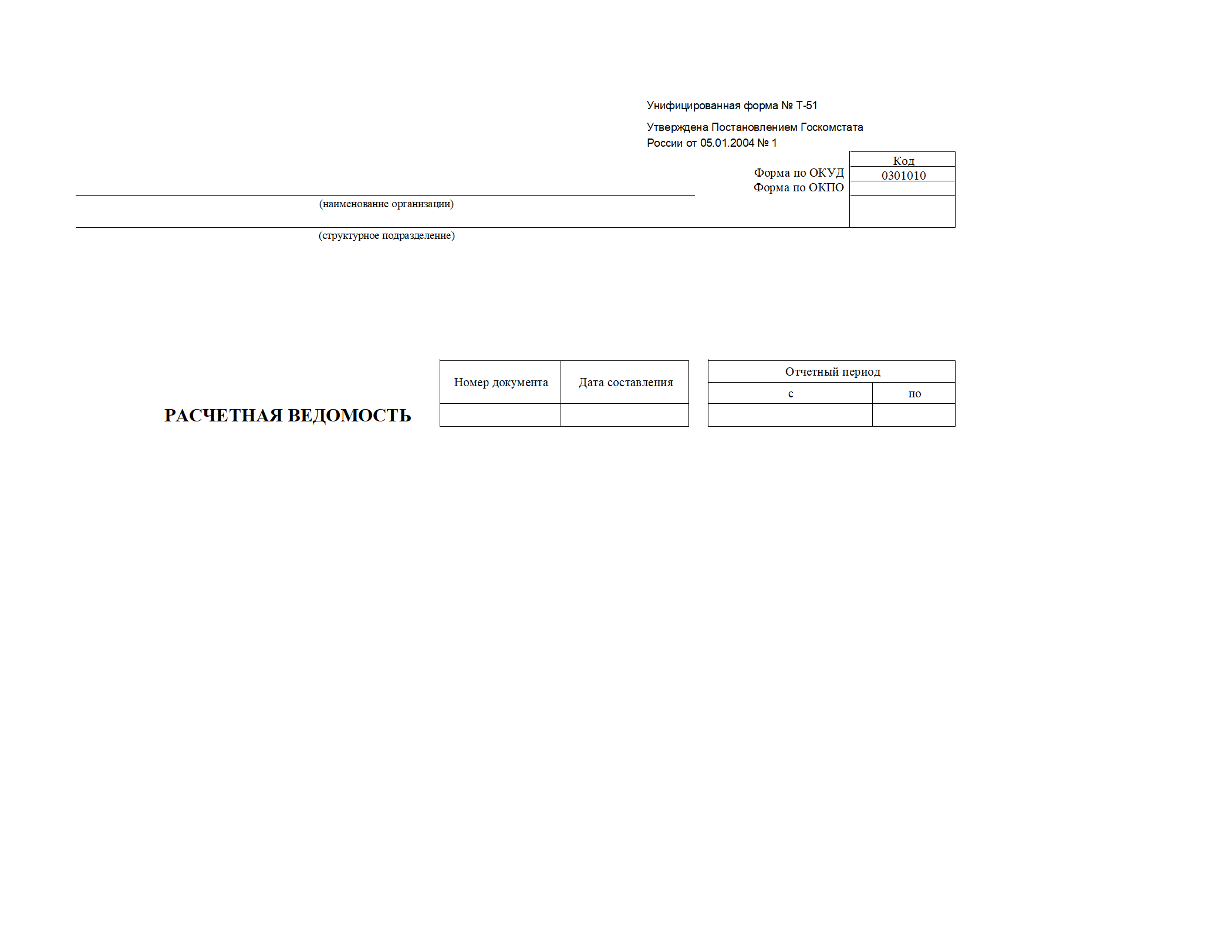 Унифицированная форма № Т-51

Утверждена Постановлением Госкомстата России от 05.01.2004 № 1

| | Код |
|---|---|
| Форма по ОКУД | 0301010 |
| Форма по ОКПО | |

(наименование организации)

(структурное подразделение)

РАСЧЕТНАЯ ВЕДОМОСТЬ

| Номер документа | Дата составления |
|---|---|
| | |

| Отчетный период | |
|---|---|
| с | по |
| | |